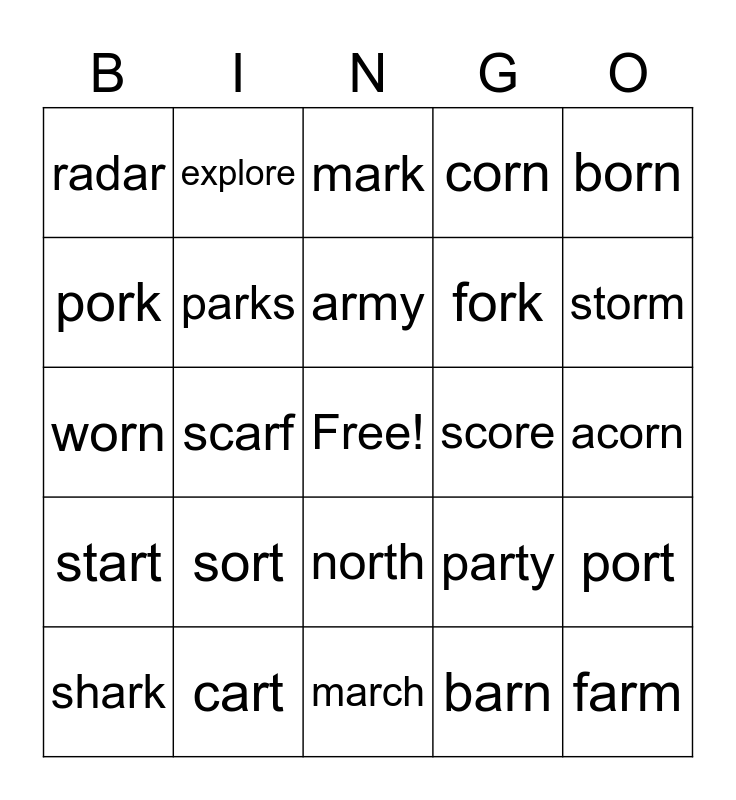 | B | I | N | G | O |
|---|---|---|---|---|
| radar | explore | mark | corn | born |
| pork | parks | army | fork | storm |
| worn | scarf | Free! | score | acorn |
| start | sort | north | party | port |
| shark | cart | march | barn | farm |